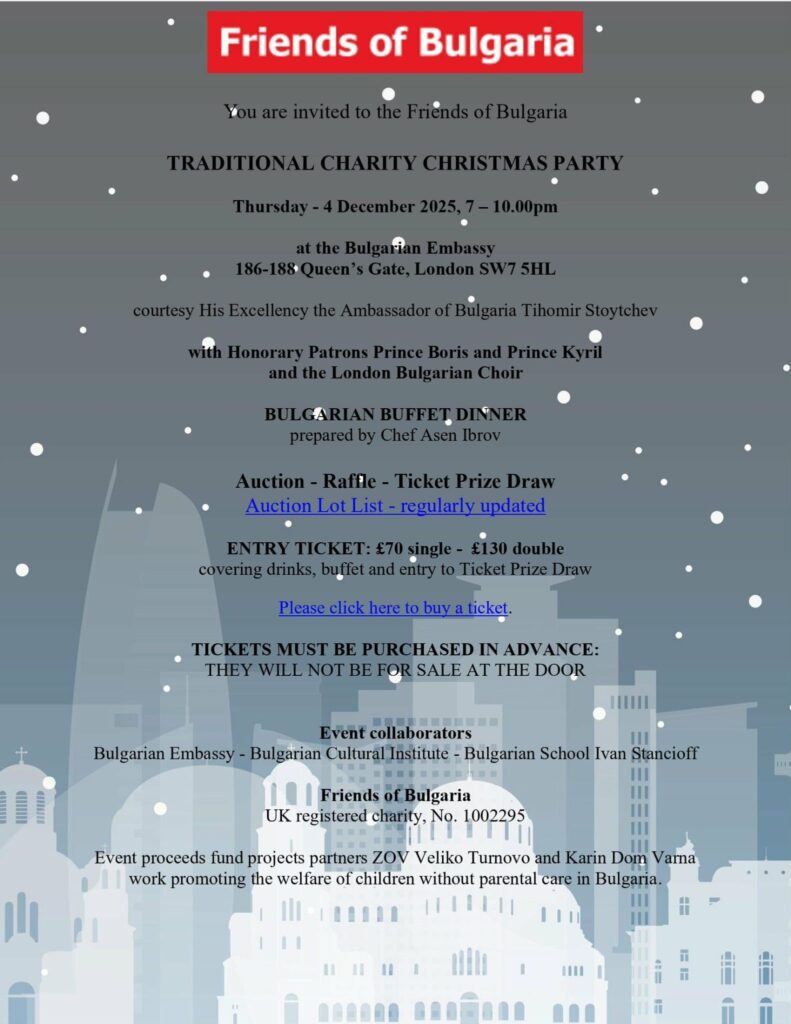 Friends of Bulgaria

You are invited to the Friends of Bulgaria

TRADITIONAL CHARITY CHRISTMAS PARTY

Thursday - 4 December 2025, 7 – 10.00pm

at the Bulgarian Embassy
186-188 Queen's Gate, London SW7 5HL

courtesy His Excellency the Ambassador of Bulgaria Tihomir Stoytchev

with Honorary Patrons Prince Boris and Prince Kyril
and the London Bulgarian Choir

BULGARIAN BUFFET DINNER
prepared by Chef Asen Ibrov

Auction - Raffle - Ticket Prize Draw
Auction Lot List - regularly updated

ENTRY TICKET: £70 single - £130 double
covering drinks, buffet and entry to Ticket Prize Draw

Please click here to buy a ticket.

TICKETS MUST BE PURCHASED IN ADVANCE:
THEY WILL NOT BE FOR SALE AT THE DOOR

Event collaborators
Bulgarian Embassy - Bulgarian Cultural Institute - Bulgarian School Ivan Stancioff

Friends of Bulgaria
UK registered charity, No. 1002295

Event proceeds fund projects partners ZOV Veliko Turnovo and Karin Dom Varna work promoting the welfare of children without parental care in Bulgaria.